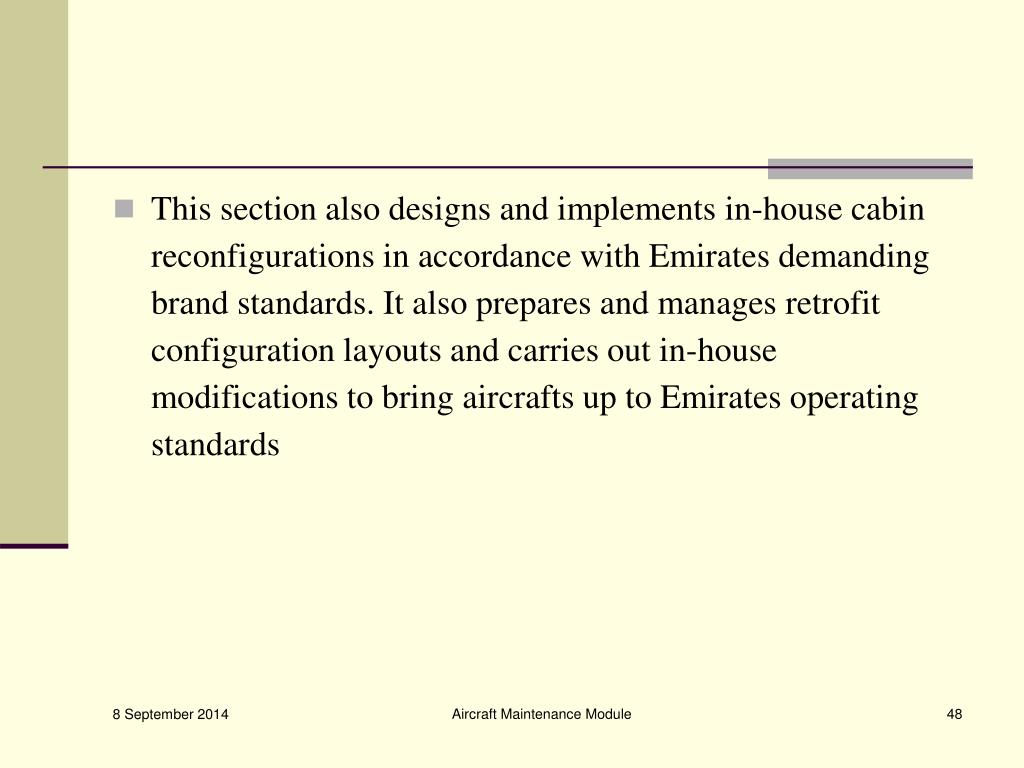 This section also designs and implements in-house cabin reconfigurations in accordance with Emirates demanding brand standards. It also prepares and manages retrofit configuration layouts and carries out in-house modifications to bring aircrafts up to Emirates operating standards

8 September 2014

Aircraft Maintenance Module

48